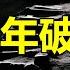 年破